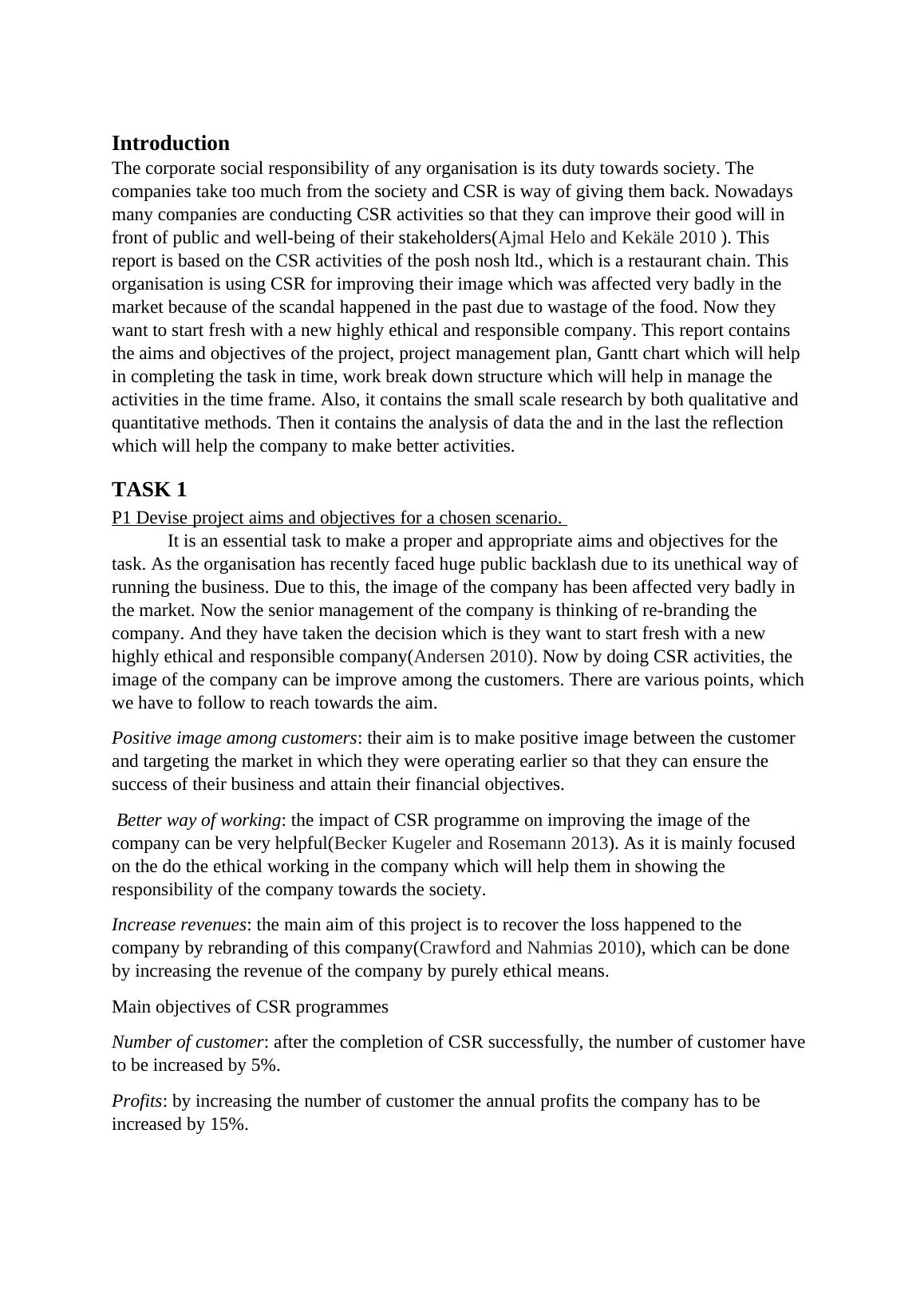 Introduction
The corporate social responsibility of any organisation is its duty towards society. The companies take too much from the society and CSR is way of giving them back. Nowadays many companies are conducting CSR activities so that they can improve their good will in front of public and well-being of their stakeholders(Ajmal Helo and Kekäle 2010 ). This report is based on the CSR activities of the posh nosh ltd., which is a restaurant chain. This organisation is using CSR for improving their image which was affected very badly in the market because of the scandal happened in the past due to wastage of the food. Now they want to start fresh with a new highly ethical and responsible company. This report contains the aims and objectives of the project, project management plan, Gantt chart which will help in completing the task in time, work break down structure which will help in manage the activities in the time frame. Also, it contains the small scale research by both qualitative and quantitative methods. Then it contains the analysis of data the and in the last the reflection which will help the company to make better activities.

TASK 1
P1 Devise project aims and objectives for a chosen scenario.
It is an essential task to make a proper and appropriate aims and objectives for the task. As the organisation has recently faced huge public backlash due to its unethical way of running the business. Due to this, the image of the company has been affected very badly in the market. Now the senior management of the company is thinking of re-branding the company. And they have taken the decision which is they want to start fresh with a new highly ethical and responsible company(Andersen 2010). Now by doing CSR activities, the image of the company can be improve among the customers. There are various points, which we have to follow to reach towards the aim.

Positive image among customers: their aim is to make positive image between the customer and targeting the market in which they were operating earlier so that they can ensure the success of their business and attain their financial objectives.

Better way of working: the impact of CSR programme on improving the image of the company can be very helpful(Becker Kugeler and Rosemann 2013). As it is mainly focused on the do the ethical working in the company which will help them in showing the responsibility of the company towards the society.

Increase revenues: the main aim of this project is to recover the loss happened to the company by rebranding of this company(Crawford and Nahmias 2010), which can be done by increasing the revenue of the company by purely ethical means.

Main objectives of CSR programmes

Number of customer: after the completion of CSR successfully, the number of customer have to be increased by 5%.

Profits: by increasing the number of customer the annual profits the company has to be increased by 15%.